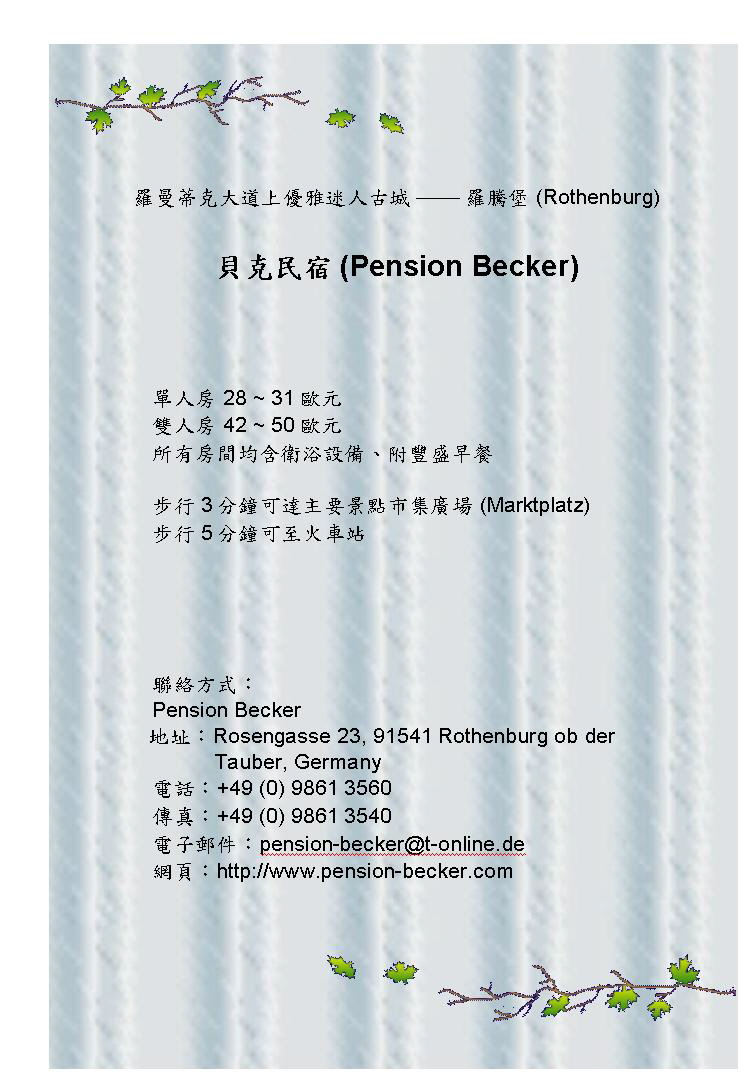 羅曼蒂克大道上優雅迷人古城 —— 羅騰堡 (Rothenburg)

貝克民宿 (Pension Becker)

單人房 28 ~ 31 歐元
雙人房 42 ~ 50 歐元
所有房間均含衛浴設備、附豐盛早餐

步行 3 分鐘可達主要景點市集廣場 (Marktplatz)
步行 5 分鐘可至火車站

聯絡方式：
Pension Becker
地址：Rosengasse 23, 91541 Rothenburg ob der Tauber, Germany
電話：+49 (0) 9861 3560
傳真：+49 (0) 9861 3540
電子郵件：pension-becker@t-online.de
網頁：http://www.pension-becker.com